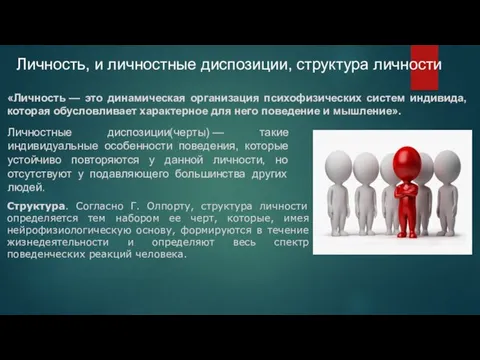 Личность, и личностные диспозиции, структура личности

«Личность — это динамическая организация психофизических систем индивида, которая обусловливает характерное для него поведение и мышление».

Личностные диспозиции(черты) — такие индивидуальные особенности поведения, которые устойчиво повторяются у данной личности, но отсутствуют у подавляющего большинства других людей.

Структура. Согласно Г. Олпорту, структура личности определяется тем набором ее черт, которые, имея нейрофизиологическую основу, формируются в течение жизнедеятельности и определяют весь спектр поведенческих реакций человека.